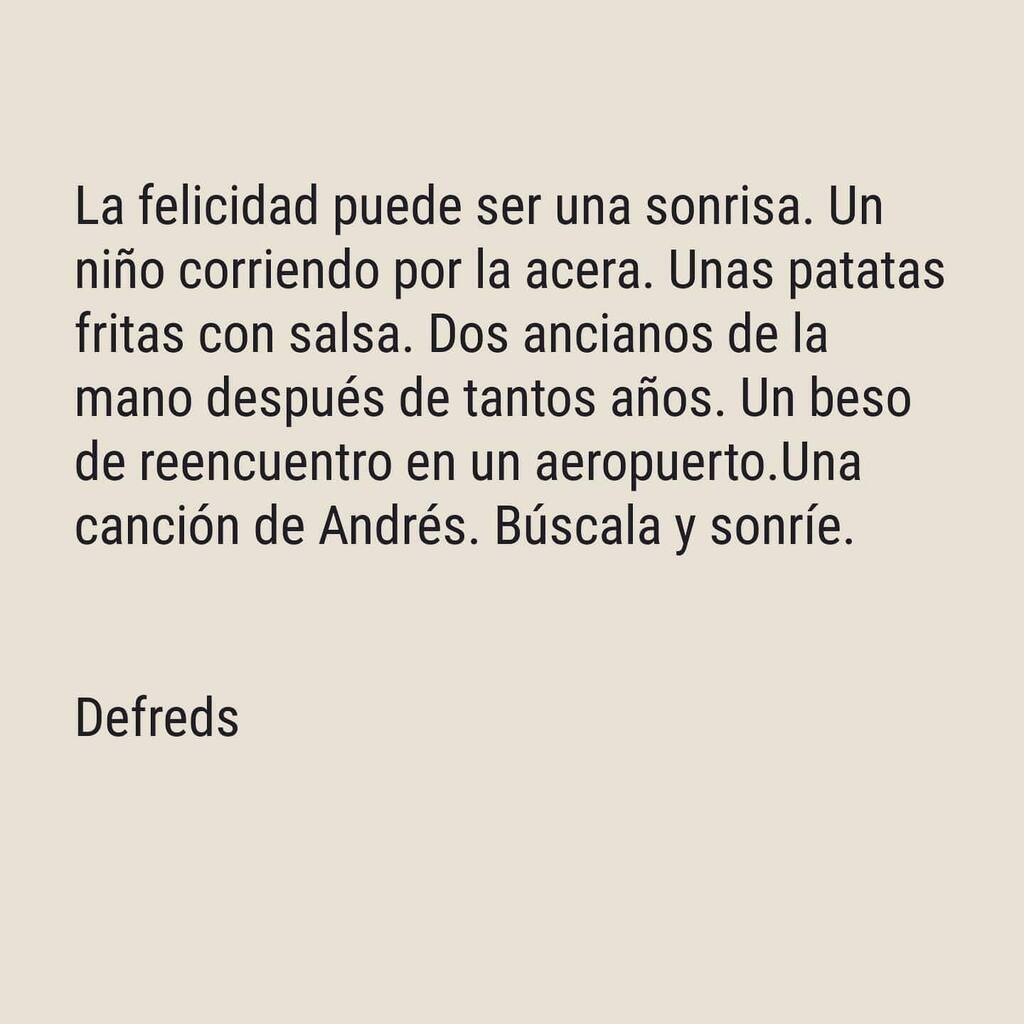 La felicidad puede ser una sonrisa. Un niño corriendo por la acera. Unas patatas fritas con salsa. Dos ancianos de la mano después de tantos años. Un beso de reencuentro en un aeropuerto.Una canción de Andrés. Búscala y sonríe.

Defreds